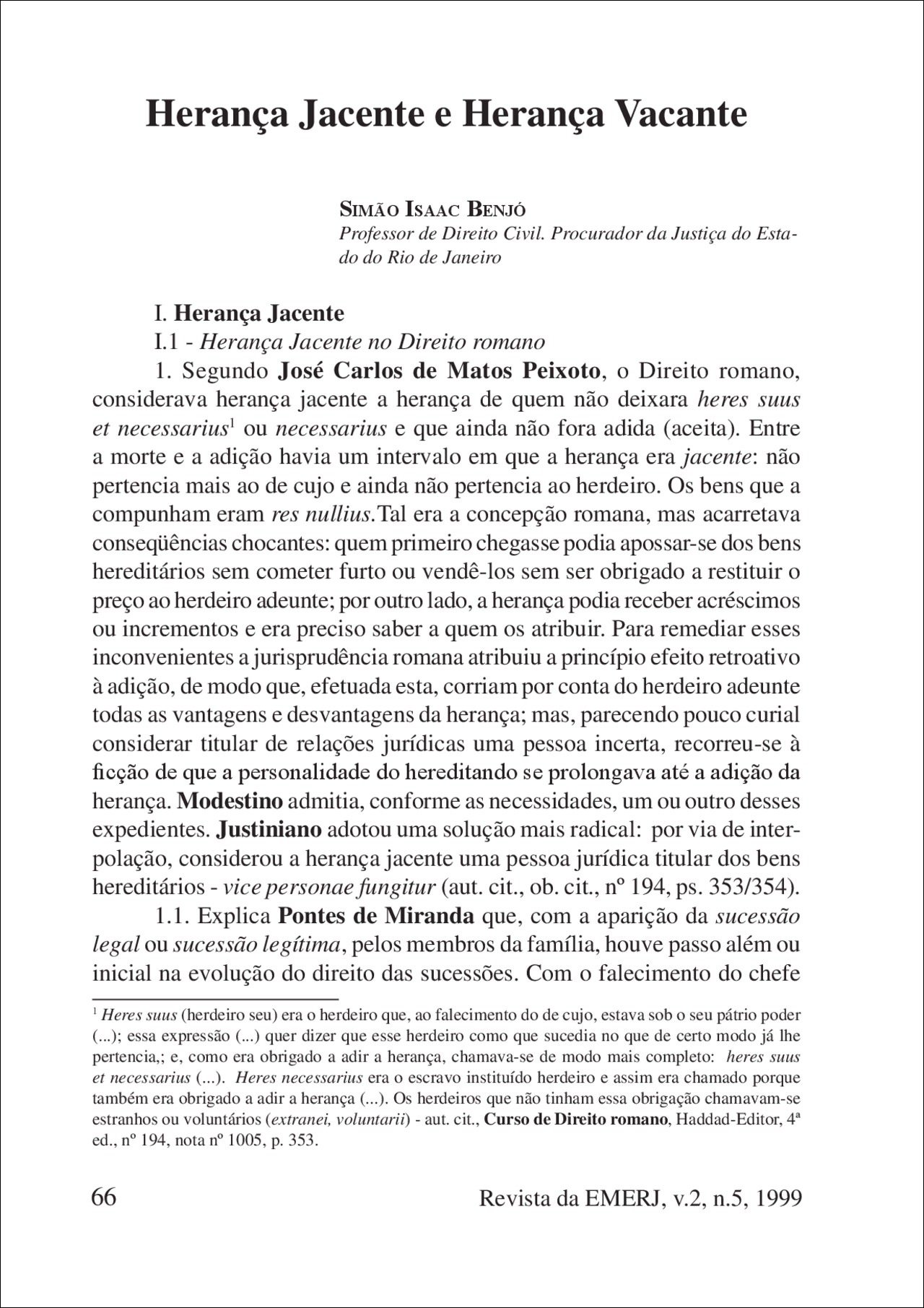 Herança Jacente e Herança Vacante

SIMÃO ISAAC BENJÓ
Professor de Direito Civil. Procurador da Justiça do Estado do Rio de Janeiro

I. Herança Jacente
I.1 - Herança Jacente no Direito romano
1. Segundo José Carlos de Matos Peixoto, o Direito romano, considerava herança jacente a herança de quem não deixara heres suus et necessarius$^1$ ou necessarius e que ainda não fora adida (aceita). Entre a morte e a adição havia um intervalo em que a herança era jacente: não pertencia mais ao de cujo e ainda não pertencia ao herdeiro. Os bens que a compunham eram res nullius.Tal era a concepção romana, mas acarretava conseqüências chocantes: quem primeiro chegasse podia apossar-se dos bens hereditários sem cometer furto ou vendê-los sem ser obrigado a restituir o preço ao herdeiro adeunte; por outro lado, a herança podia receber acréscimos ou incrementos e era preciso saber a quem os atribuir. Para remediar esses inconvenientes a jurisprudência romana atribuiu a princípio efeito retroativo à adição, de modo que, efetuada esta, corriam por conta do herdeiro adeunte todas as vantagens e desvantagens da herança; mas, parecendo pouco curial considerar titular de relações jurídicas uma pessoa incerta, recorreu-se à ficção de que a personalidade do hereditando se prolongava até a adição da herança. Modestino admitia, conforme as necessidades, um ou outro desses expedientes. Justiniano adotou uma solução mais radical: por via de interpolação, considerou a herança jacente uma pessoa jurídica titular dos bens hereditários - vice personae fungitur (aut. cit., ob. cit., nº 194, ps. 353/354).
1.1. Explica Pontes de Miranda que, com a aparição da sucessão legal ou sucessão legítima, pelos membros da família, houve passo além ou inicial na evolução do direito das sucessões. Com o falecimento do chefe

$^1$ Heres suus (herdeiro seu) era o herdeiro que, ao falecimento do de cujo, estava sob o seu pátrio poder (...); essa expressão (...) quer dizer que esse herdeiro como que sucedia no que de certo modo já lhe pertencia,; e, como era obrigado a adir a herança, chamava-se de modo mais completo: heres suus et necessarius (...). Heres necessarius era o escravo instituído herdeiro e assim era chamado porque também era obrigado a adir a herança (...). Os herdeiros que não tinham essa obrigação chamavam-se estranhos ou voluntários (extranei, voluntarii) - aut. cit., Curso de Direito romano, Haddad-Editor, 4ª ed., nº 194, nota nº 1005, p. 353.

66 Revista da EMERJ, v.2, n.5, 1999